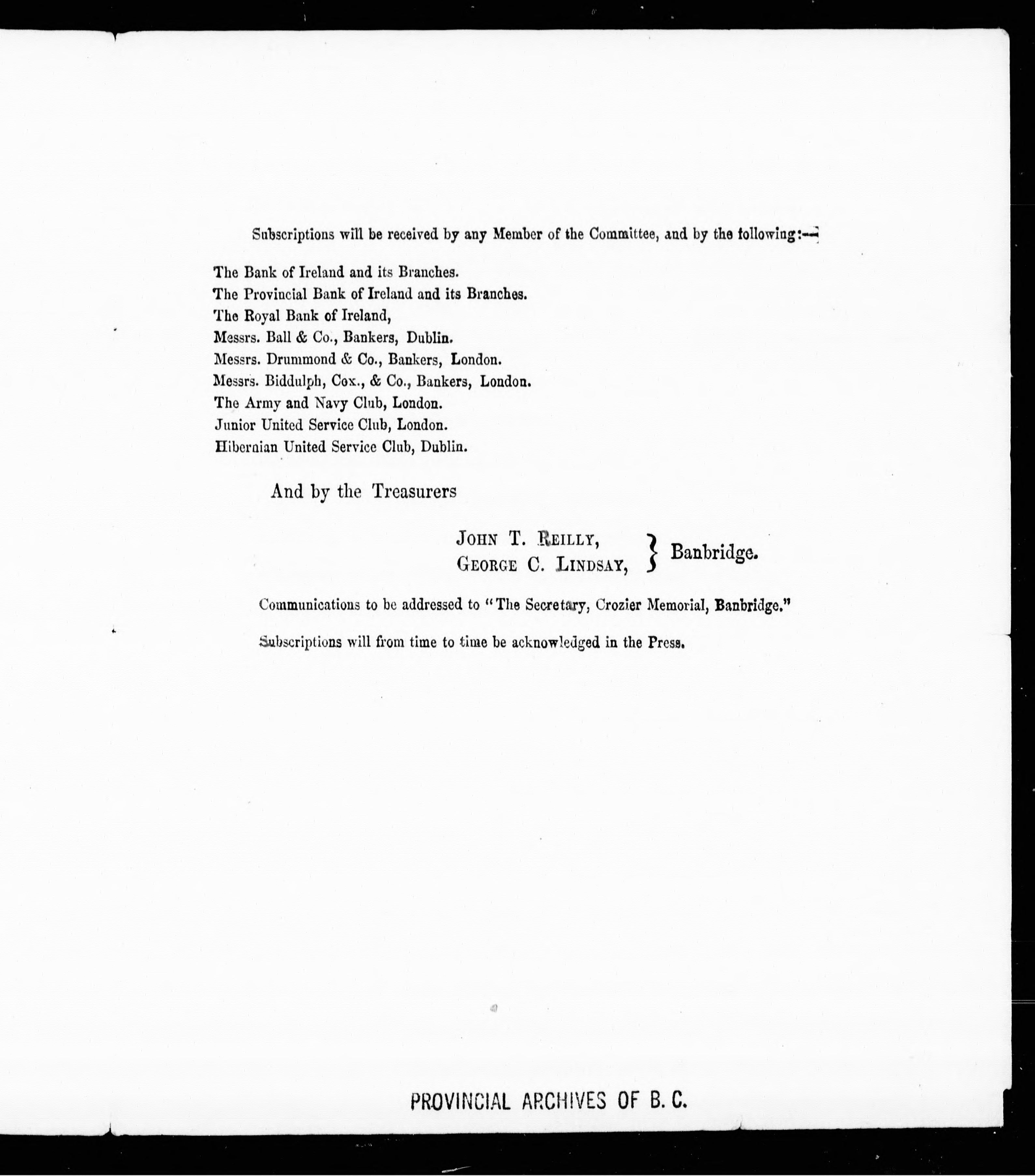 Subscriptions will be received by any Member of the Committee, and by the following:—

The Bank of Ireland and its Branches.
The Provincial Bank of Ireland and its Branches.
The Royal Bank of Ireland,
Messrs. Ball & Co., Bankers, Dublin.
Messrs. Drummond & Co., Bankers, London.
Messrs. Biddulph, Cox., & Co., Bankers, London.
The Army and Navy Club, London.
Junior United Service Club, London.
Hibernian United Service Club, Dublin.

And by the Treasurers

JOHN T. REILLY,
GEORGE C. LINDSAY, } Banbridge.

Communications to be addressed to "The Secretary, Crozier Memorial, Banbridge."

Subscriptions will from time to time be acknowledged in the Press.

PROVINCIAL ARCHIVES OF B. C.